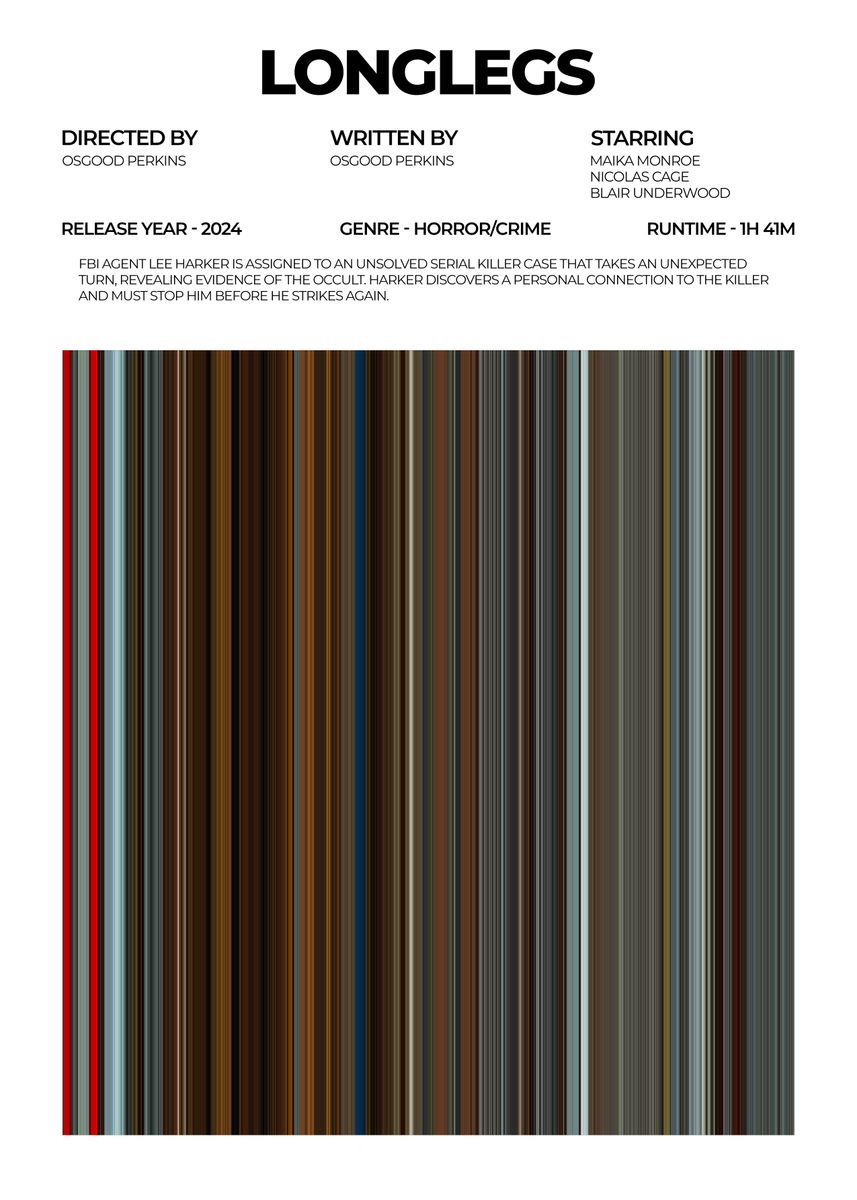 LONGLEGS

DIRECTED BY
OSGOOD PERKINS

WRITTEN BY
OSGOOD PERKINS

STARRING
MAIKA MONROE
NICOLAS CAGE
BLAIR UNDERWOOD

RELEASE YEAR - 2024

GENRE - HORROR/CRIME

RUNTIME - 1H 41M

FBI AGENT LEE HARKER IS ASSIGNED TO AN UNSOLVED SERIAL KILLER CASE THAT TAKES AN UNEXPECTED TURN, REVEALING EVIDENCE OF THE OCCULT. HARKER DISCOVERS A PERSONAL CONNECTION TO THE KILLER AND MUST STOP HIM BEFORE HE STRIKES AGAIN.